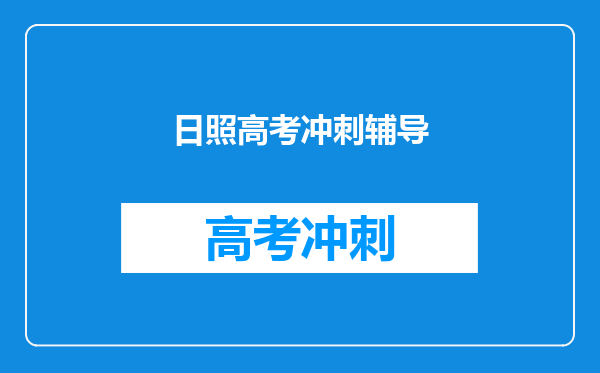 日照高考冲刺辅导

高考冲刺